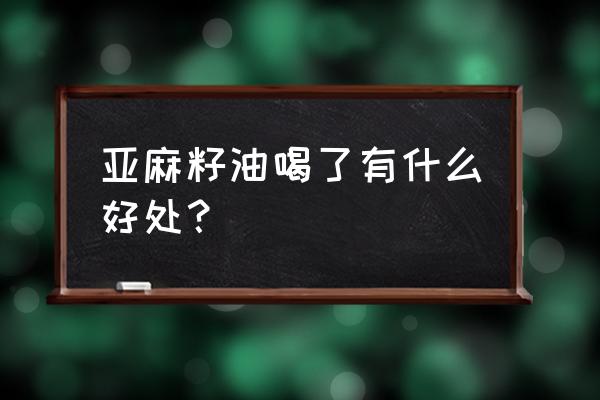 亚麻籽油喝了有什么好处？